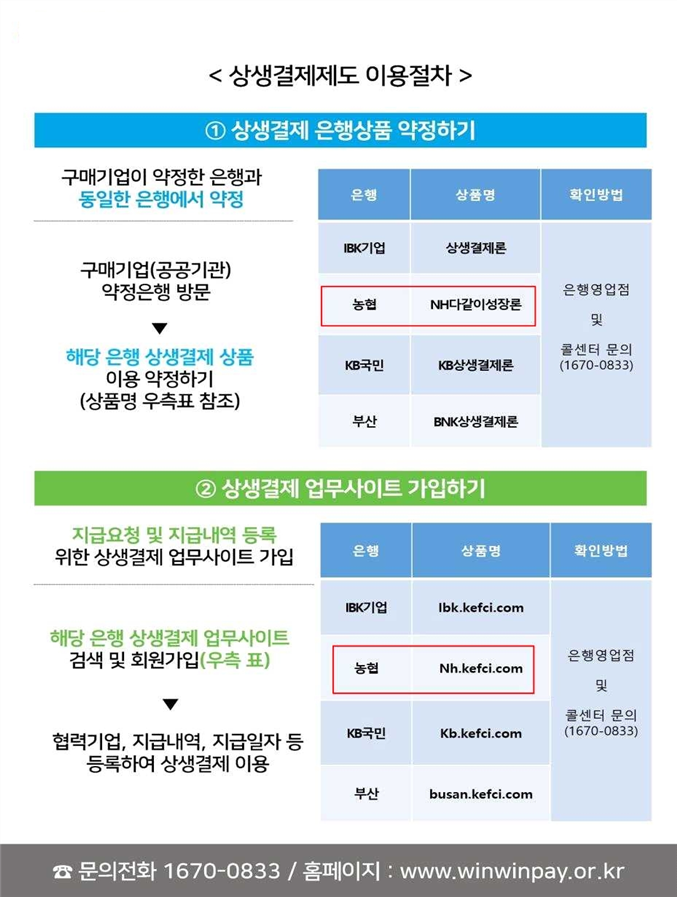 < 상생결제제도 이용절차 >

① 상생결제 은행상품 약정하기

구매기업이 약정한 은행과
동일한 은행에서 약정

구매기업(공공기관)
약정은행 방문

▼

해당 은행 상생결제 상품
이용 약정하기
(상품명 우측표 참조)

| 은행 | 상품명 | 확인방법 |
|---|---|---|
| IBK기업 | 상생결제론 | 은행영업점 및 콜센터 문의 (1670-0833) |
| 농협 | NH다같이성장론 | |
| KB국민 | KB상생결제론 | |
| 부산 | BNK상생결제론 | |

② 상생결제 업무사이트 가입하기

지급요청 및 지급내역 등록
위한 상생결제 업무사이트 가입

해당 은행 상생결제 업무사이트
검색 및 회원가입(우측 표)

▼

협력기업, 지급내역, 지급일자 등
등록하여 상생결제 이용

| 은행 | 상품명 | 확인방법 |
|---|---|---|
| IBK기업 | Ibk.kefci.com | 은행영업점 및 콜센터 문의 (1670-0833) |
| 농협 | Nh.kefci.com | |
| KB국민 | Kb.kefci.com | |
| 부산 | busan.kefci.com | |

☎ 문의전화 1670-0833 / 홈페이지 : www.winwinpay.or.kr